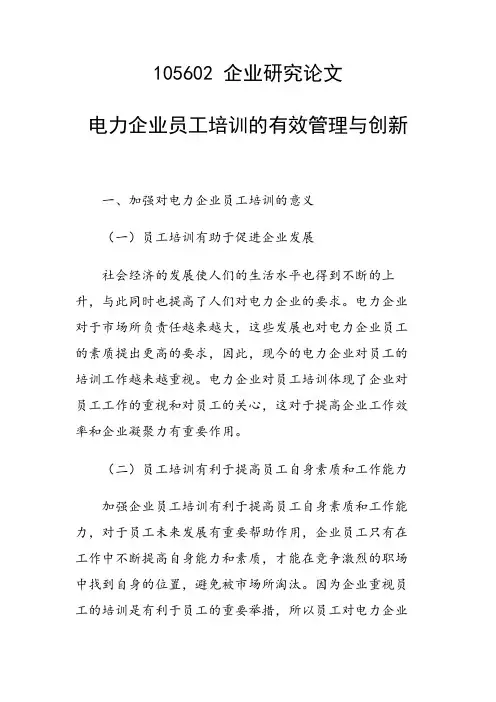 105602 企业研究论文

电力企业员工培训的有效管理与创新

一、加强对电力企业员工培训的意义

（一）员工培训有助于促进企业发展

社会经济的发展使人们的生活水平也得到不断的上升，与此同时也提高了人们对电力企业的要求。电力企业对于市场所负责任越来越大，这些发展也对电力企业员工的素质提出更高的要求，因此，现今的电力企业对员工的培训工作越来越重视。电力企业对员工培训体现了企业对员工工作的重视和对员工的关心，这对于提高企业工作效率和企业凝聚力有重要作用。

（二）员工培训有利于提高员工自身素质和工作能力

加强企业员工培训有利于提高员工自身素质和工作能力，对于员工未来发展有重要帮助作用，企业员工只有在工作中不断提高自身能力和素质，才能在竞争激烈的职场中找到自身的位置，避免被市场所淘汰。因为企业重视员工的培训是有利于员工的重要举措，所以员工对电力企业